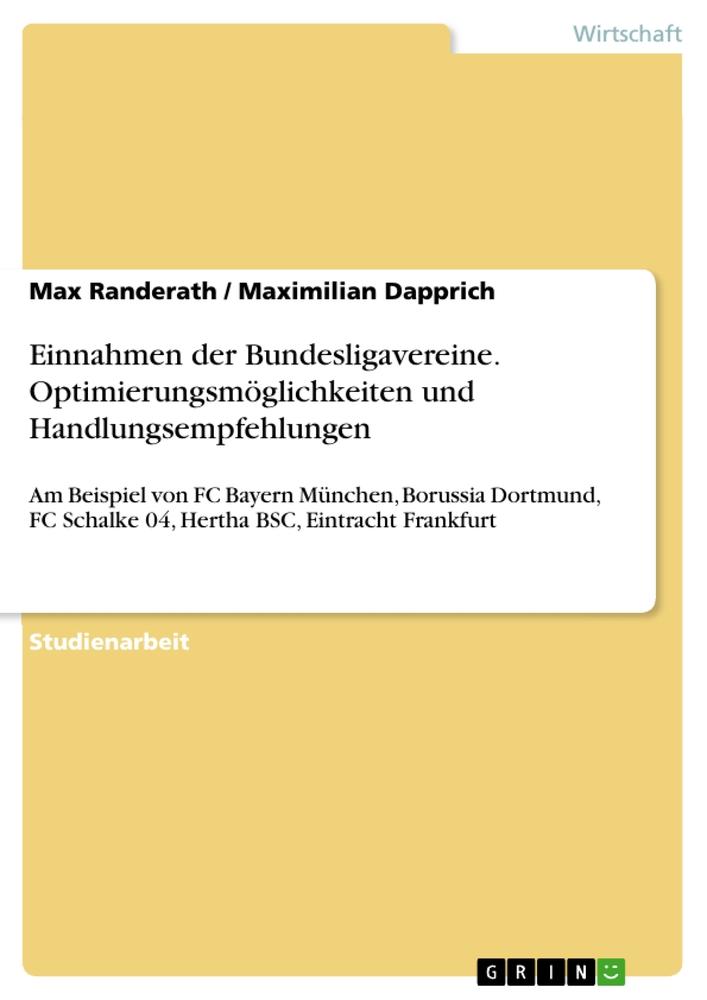 Wirtschaft

Max Randerath / Maximilian Dapprich

Einnahmen der Bundesligavereine. Optimierungsmöglichkeiten und Handlungsempfehlungen

Am Beispiel von FC Bayern München, Borussia Dortmund, FC Schalke 04, Hertha BSC, Eintracht Frankfurt

Studienarbeit

GRIN